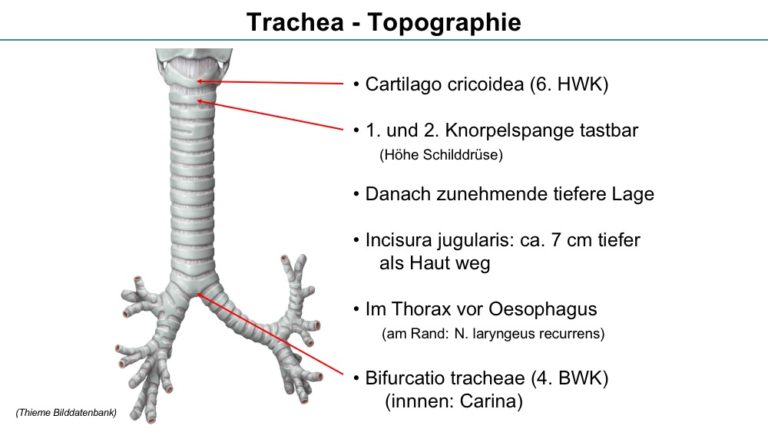 Trachea - Topographie

• Cartilago cricoidea (6. HWK)

• 1. und 2. Knorpelspange tastbar
(Höhe Schilddrüse)

• Danach zunehmende tiefere Lage

• Incisura jugularis: ca. 7 cm tiefer als Haut weg

• Im Thorax vor Oesophagus
(am Rand: N. laryngeus recurrens)

• Bifurcatio tracheae (4. BWK)
(innnen: Carina)

(Thieme Bilddatenbank)